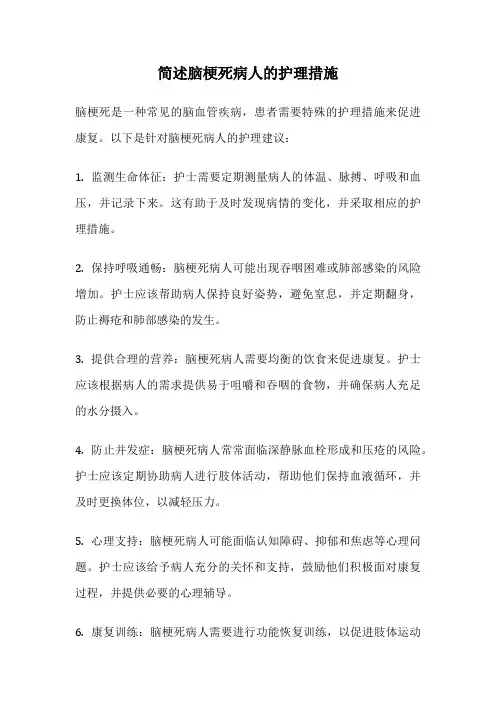 简述脑梗死病人的护理措施

脑梗死是一种常见的脑血管疾病，患者需要特殊的护理措施来促进康复。以下是针对脑梗死病人的护理建议：

1. 监测生命体征：护士需要定期测量病人的体温、脉搏、呼吸和血压，并记录下来。这有助于及时发现病情的变化，并采取相应的护理措施。

2. 保持呼吸通畅：脑梗死病人可能出现吞咽困难或肺部感染的风险增加。护士应该帮助病人保持良好姿势，避免窒息，并定期翻身，防止褥疮和肺部感染的发生。

3. 提供合理的营养：脑梗死病人需要均衡的饮食来促进康复。护士应该根据病人的需求提供易于咀嚼和吞咽的食物，并确保病人充足的水分摄入。

4. 防止并发症：脑梗死病人常常面临深静脉血栓形成和压疮的风险。护士应该定期协助病人进行肢体活动，帮助他们保持血液循环，并及时更换体位，以减轻压力。

5. 心理支持：脑梗死病人可能面临认知障碍、抑郁和焦虑等心理问题。护士应该给予病人充分的关怀和支持，鼓励他们积极面对康复过程，并提供必要的心理辅导。

6. 康复训练：脑梗死病人需要进行功能恢复训练，以促进肢体运动